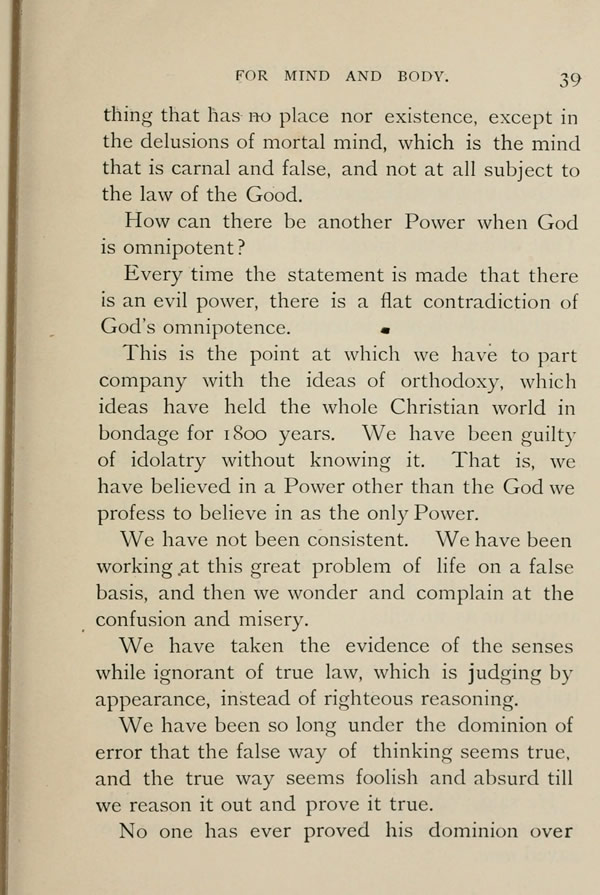 FOR MIND AND BODY. 39

thing that has no place nor existence, except in the delusions of mortal mind, which is the mind that is carnal and false, and not at all subject to the law of the Good.

How can there be another Power when God is omnipotent?

Every time the statement is made that there is an evil power, there is a flat contradiction of God's omnipotence.

This is the point at which we have to part company with the ideas of orthodoxy, which ideas have held the whole Christian world in bondage for 1800 years. We have been guilty of idolatry without knowing it. That is, we have believed in a Power other than the God we profess to believe in as the only Power.

We have not been consistent. We have been working at this great problem of life on a false basis, and then we wonder and complain at the confusion and misery.

We have taken the evidence of the senses while ignorant of true law, which is judging by appearance, instead of righteous reasoning.

We have been so long under the dominion of error that the false way of thinking seems true, and the true way seems foolish and absurd till we reason it out and prove it true.

No one has ever proved his dominion over